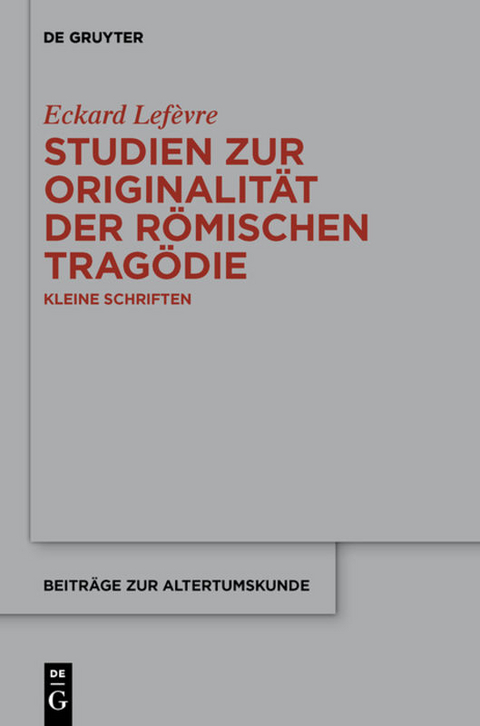 DE GRUYTER

Eckard Lefèvre

STUDIEN ZUR ORIGINALITÄT DER RÖMISCHEN TRAGÖDIE

KLEINE SCHRIFTEN

BEITRÄGE ZUR ALTERTUMSKUNDE

DE
G